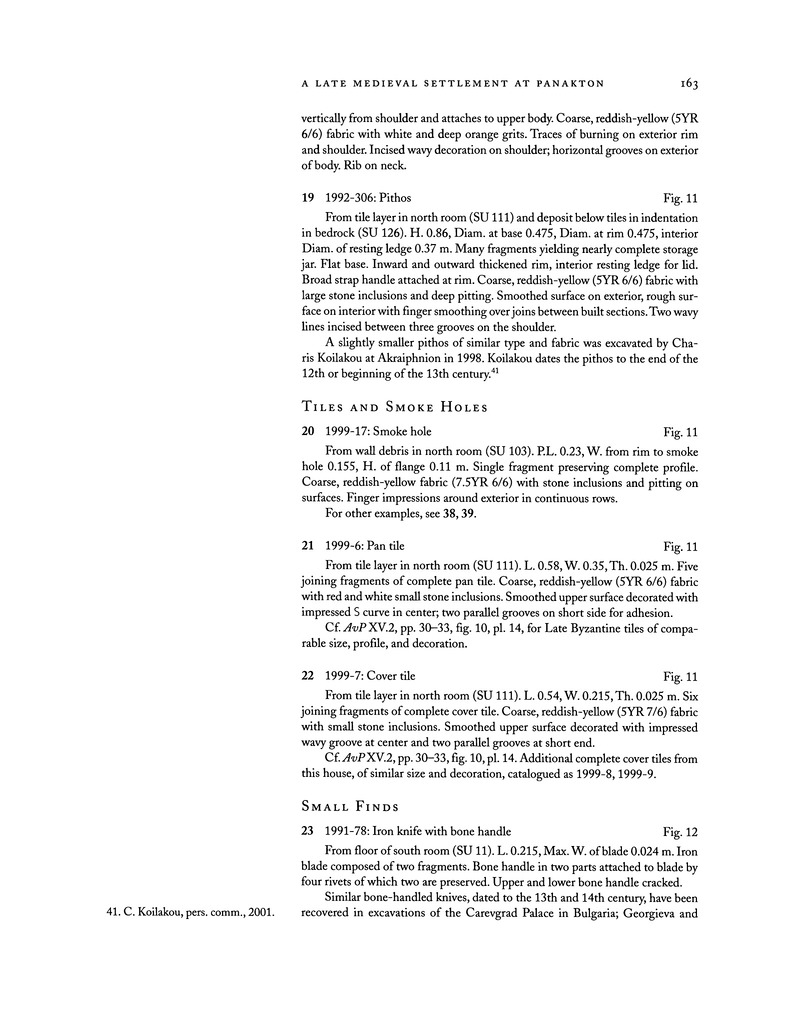 A LATE MEDIEVAL SETTLEMENT AT PANAKTON 163

vertically from shoulder and attaches to upper body. Coarse, reddish-yellow (5YR 6/6) fabric with white and deep orange grits. Traces of burning on exterior rim and shoulder. Incised wavy decoration on shoulder; horizontal grooves on exterior of body. Rib on neck.

19 1992-306: Pithos Fig. 11

From tile layer in north room (SU 111) and deposit below tiles in indentation in bedrock (SU 126). H. 0.86, Diam. at base 0.475, Diam. at rim 0.475, interior Diam. of resting ledge 0.37 m. Many fragments yielding nearly complete storage jar. Flat base. Inward and outward thickened rim, interior resting ledge for lid. Broad strap handle attached at rim. Coarse, reddish-yellow (5YR 6/6) fabric with large stone inclusions and deep pitting. Smoothed surface on exterior, rough surface on interior with finger smoothing over joins between built sections. Two wavy lines incised between three grooves on the shoulder.

A slightly smaller pithos of similar type and fabric was excavated by Charis Koilakou at Akraiphnion in 1998. Koilakou dates the pithos to the end of the 12th or beginning of the 13th century.$^{41}$

TILES AND SMOKE HOLES

20 1999-17: Smoke hole Fig. 11

From wall debris in north room (SU 103). P.L. 0.23, W. from rim to smoke hole 0.155, H. of flange 0.11 m. Single fragment preserving complete profile. Coarse, reddish-yellow fabric (7.5YR 6/6) with stone inclusions and pitting on surfaces. Finger impressions around exterior in continuous rows.

For other examples, see 38, 39.

21 1999-6: Pan tile Fig. 11

From tile layer in north room (SU 111). L. 0.58, W. 0.35, Th. 0.025 m. Five joining fragments of complete pan tile. Coarse, reddish-yellow (5YR 6/6) fabric with red and white small stone inclusions. Smoothed upper surface decorated with impressed S curve in center; two parallel grooves on short side for adhesion.

Cf. AvP XV.2, pp. 30–33, fig. 10, pl. 14, for Late Byzantine tiles of comparable size, profile, and decoration.

22 1999-7: Cover tile Fig. 11

From tile layer in north room (SU 111). L. 0.54, W. 0.215, Th. 0.025 m. Six joining fragments of complete cover tile. Coarse, reddish-yellow (5YR 7/6) fabric with small stone inclusions. Smoothed upper surface decorated with impressed wavy groove at center and two parallel grooves at short end.

Cf. AvP XV.2, pp. 30–33, fig. 10, pl. 14. Additional complete cover tiles from this house, of similar size and decoration, catalogued as 1999-8, 1999-9.

SMALL FINDS

23 1991-78: Iron knife with bone handle Fig. 12

From floor of south room (SU 11). L. 0.215, Max. W. of blade 0.024 m. Iron blade composed of two fragments. Bone handle in two parts attached to blade by four rivets of which two are preserved. Upper and lower bone handle cracked.

Similar bone-handled knives, dated to the 13th and 14th century, have been recovered in excavations of the Carevgrad Palace in Bulgaria; Georgieva and

41. C. Koilakou, pers. comm., 2001.